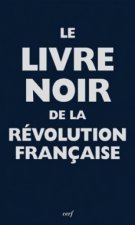 LE
LIVRE
NOIR
DE LA
RÉVOLUTION
FRANÇAISE

cerf